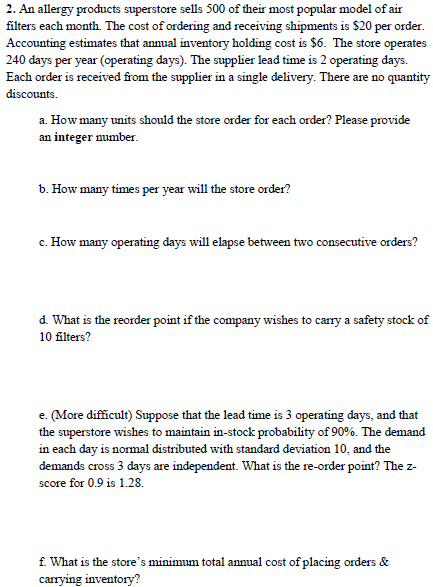 2. An allergy products superstore sells 500 of their most popular model of air filters each month. The cost of ordering and receiving shipments is \$20 per order. Accounting estimates that annual inventory holding cost is \$6. The store operates 240 days per year (operating days). The supplier lead time is 2 operating days. Each order is received from the supplier in a single delivery. There are no quantity discounts.

a. How many units should the store order for each order? Please provide an integer number.

b. How many times per year will the store order?

c. How many operating days will elapse between two consecutive orders?

d. What is the reorder point if the company wishes to carry a safety stock of 10 filters?

e. (More difficult) Suppose that the lead time is 3 operating days, and that the superstore wishes to maintain in-stock probability of 90%. The demand in each day is normal distributed with standard deviation 10, and the demands cross 3 days are independent. What is the re-order point? The z-score for 0.9 is 1.28.

f. What is the store's minimum total annual cost of placing orders & carrying inventory?